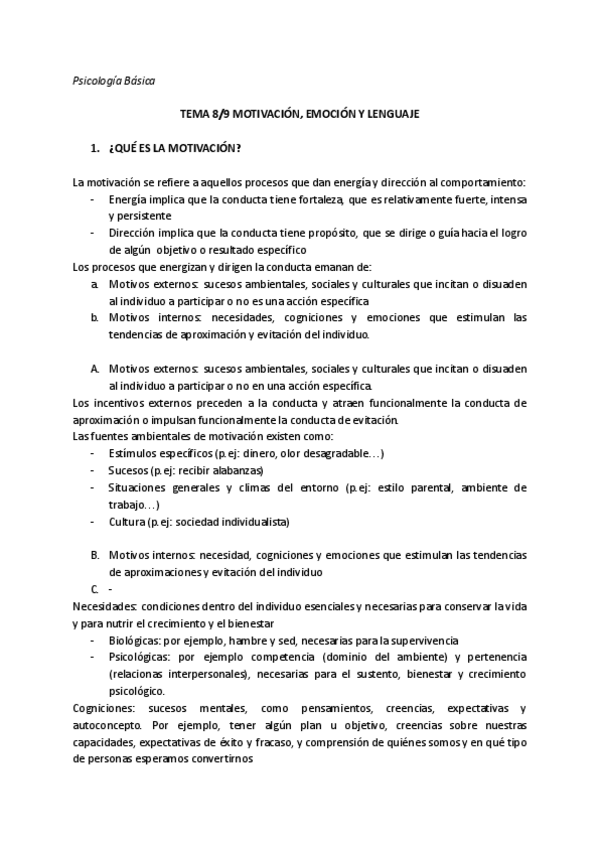 Psicología Básica

TEMA 8/9 MOTIVACIÓN, EMOCIÓN Y LENGUAJE

1. ¿QUÉ ES LA MOTIVACIÓN?

La motivación se refiere a aquellos procesos que dan energía y dirección al comportamiento:
- Energía implica que la conducta tiene fortaleza, que es relativamente fuerte, intensa y persistente
- Dirección implica que la conducta tiene propósito, que se dirige o guía hacia el logro de algún objetivo o resultado específico

Los procesos que energizan y dirigen la conducta emanan de:
a. Motivos externos: sucesos ambientales, sociales y culturales que incitan o disuaden al individuo a participar o no es una acción específica
b. Motivos internos: necesidades, cogniciones y emociones que estimulan las tendencias de aproximación y evitación del individuo.

A. Motivos externos: sucesos ambientales, sociales y culturales que incitan o disuaden al individuo a participar o no en una acción específica.

Los incentivos externos preceden a la conducta y atraen funcionalmente la conducta de aproximación o impulsan funcionalmente la conducta de evitación.
Las fuentes ambientales de motivación existen como:
- Estímulos específicos (p.ej: dinero, olor desagradable…)
- Sucesos (p.ej: recibir alabanzas)
- Situaciones generales y climas del entorno (p.ej: estilo parental, ambiente de trabajo…)
- Cultura (p.ej: sociedad individualista)

B. Motivos internos: necesidad, cogniciones y emociones que estimulan las tendencias de aproximaciones y evitación del individuo
C. -

Necesidades: condiciones dentro del individuo esenciales y necesarias para conservar la vida y para nutrir el crecimiento y el bienestar
- Biológicas: por ejemplo, hambre y sed, necesarias para la supervivencia
- Psicológicas: por ejemplo competencia (dominio del ambiente) y pertenencia (relacionas interpersonales), necesarias para el sustento, bienestar y crecimiento psicológico.

Cogniciones: sucesos mentales, como pensamientos, creencias, expectativas y autoconcepto. Por ejemplo, tener algún plan u objetivo, creencias sobre nuestras capacidades, expectativas de éxito y fracaso, y comprensión de quiénes somos y en qué tipo de personas esperamos convertirnos